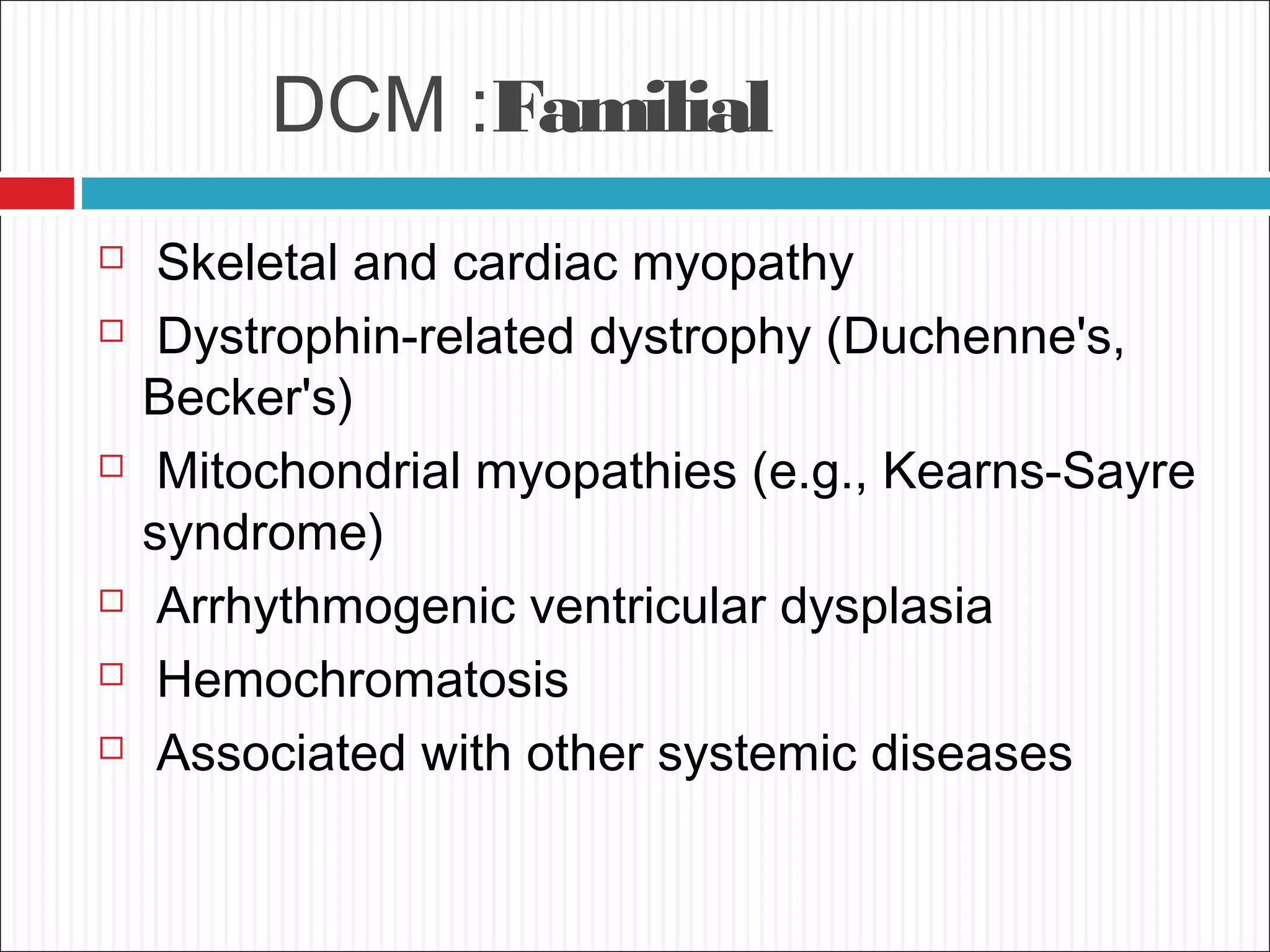 DCM :Familial

Skeletal and cardiac myopathy

Dystrophin-related dystrophy (Duchenne's, Becker's)

Mitochondrial myopathies (e.g., Kearns-Sayre syndrome)

Arrhythmogenic ventricular dysplasia

Hemochromatosis

Associated with other systemic diseases